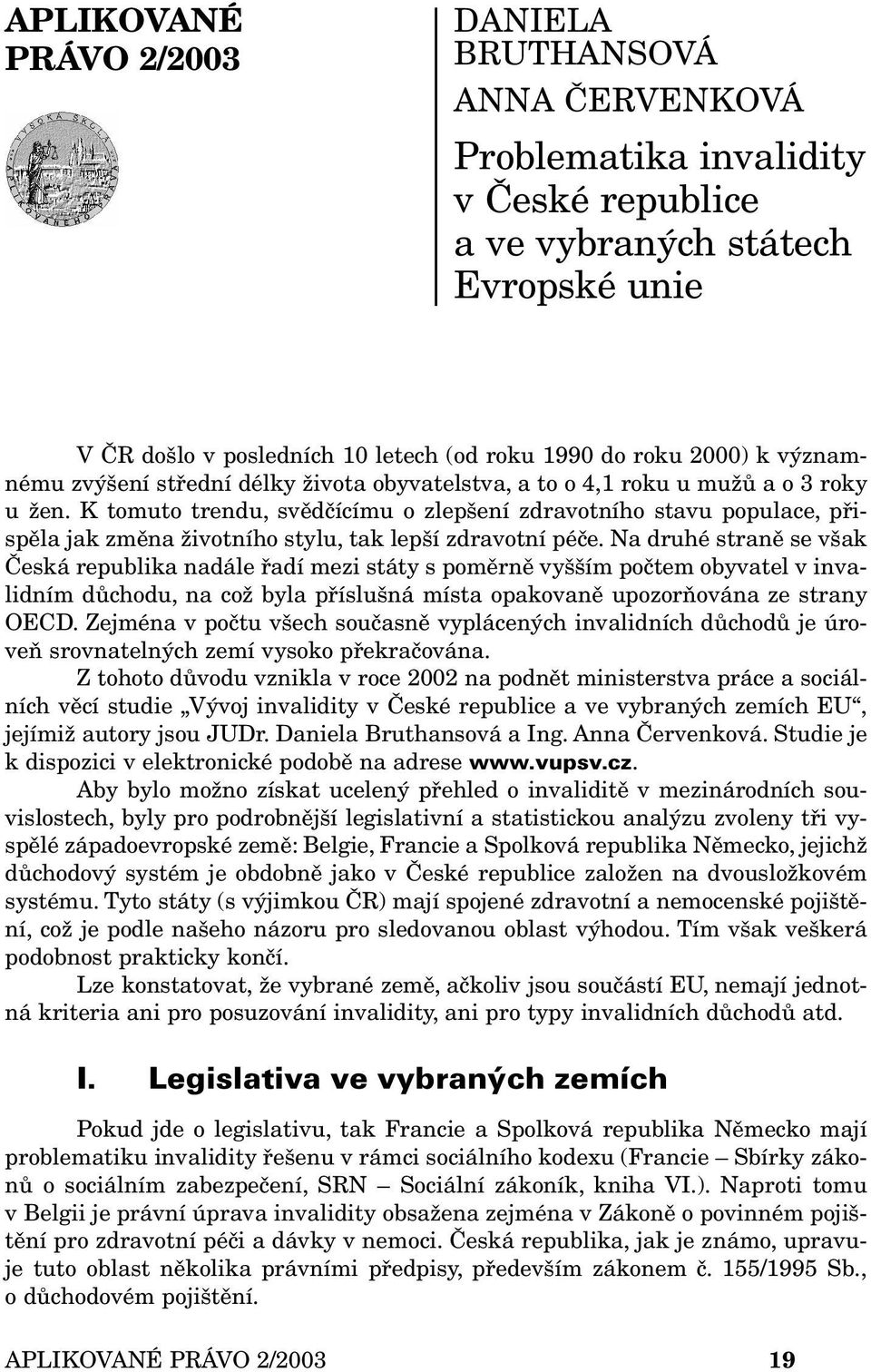 APLIKOVANÉ PRÁVO 2/2003

VYSOKÁ ŠKOLA APLIKOVANÉHO PRÁVA

DANIELA BRUTHANSOVÁ
ANNA ČERVENKOVÁ

Problematika invalidity v České republice a ve vybraných státech Evropské unie

V ČR došlo v posledních 10 letech (od roku 1990 do roku 2000) k významnému zvýšení střední délky života obyvatelstva, a to o 4,1 roku u mužů a o 3 roky u žen. K tomuto trendu, svědčícímu o zlepšení zdravotního stavu populace, přispěla jak změna životního stylu, tak lepší zdravotní péče. Na druhé straně se však Česká republika nadále řadí mezi státy s poměrně vyšším počtem obyvatel v invalidním důchodu, na což byla příslušná místa opakovaně upozorňována ze strany OECD. Zejména v počtu všech současně vyplácených invalidních důchodů je úroveň srovnatelných zemí vysoko překračována.

Z tohoto důvodu vznikla v roce 2002 na podnět ministerstva práce a sociálních věcí studie „Vývoj invalidity v České republice a ve vybraných zemích EU“, jejímiž autory jsou JUDr. Daniela Bruthansová a Ing. Anna Červenková. Studie je k dispozici v elektronické podobě na adrese www.vupsv.cz.

Aby bylo možno získat ucelený přehled o invaliditě v mezinárodních souvislostech, byly pro podrobnější legislativní a statistickou analýzu zvoleny tři vyspělé západoevropské země: Belgie, Francie a Spolková republika Německo, jejichž důchodový systém je obdobně jako v České republice založen na dvousložkovém systému. Tyto státy (s výjimkou ČR) mají spojené zdravotní a nemocenské pojištění, což je podle našeho názoru pro sledovanou oblast výhodou. Tím však veškerá podobnost prakticky končí.

Lze konstatovat, že vybrané země, ačkoliv jsou součástí EU, nemají jednotná kriteria ani pro posuzování invalidity, ani pro typy invalidních důchodů atd.

I. Legislativa ve vybraných zemích

Pokud jde o legislativu, tak Francie a Spolková republika Německo mají problematiku invalidity řešenu v rámci sociálního kodexu (Francie – Sbírky zákonů o sociálním zabezpečení, SRN – Sociální zákoník, kniha VI.). Naproti tomu v Belgii je právní úprava invalidity obsažena zejména v Zákoně o povinném pojištění pro zdravotní péči a dávky v nemoci. Česká republika, jak je známo, upravuje tuto oblast několika právními předpisy, především zákonem č. 155/1995 Sb., o důchodovém pojištění.

APLIKOVANÉ PRÁVO 2/2003 19